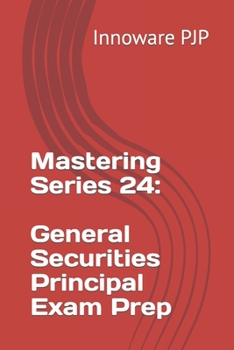 Innoware PJP

Mastering Series 24:

General Securities Principal Exam Prep